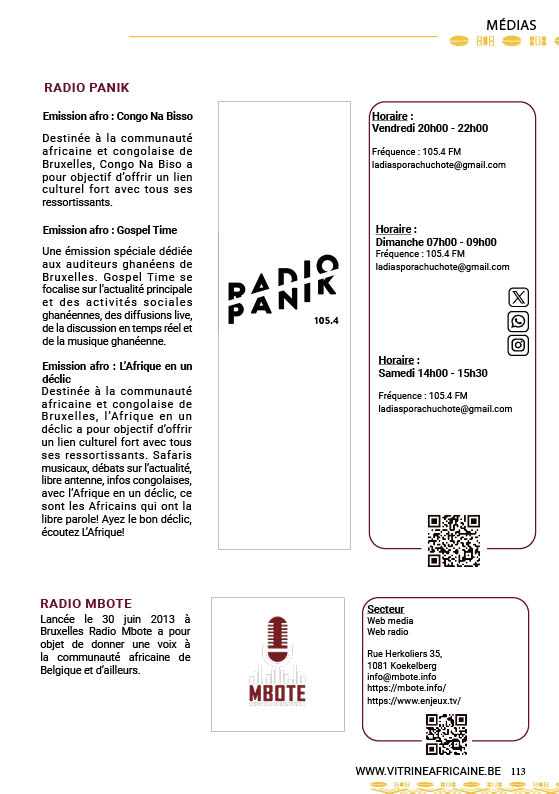 MÉDIAS

RADIO PANIK

Emission afro : Congo Na Bisso

Destinée à la communauté africaine et congolaise de Bruxelles, Congo Na Biso a pour objectif d'offrir un lien culturel fort avec tous ses ressortissants.

Emission afro : Gospel Time

Une émission spéciale dédiée aux auditeurs ghanéens de Bruxelles. Gospel Time se focalise sur l'actualité principale et des activités sociales ghanéennes, des diffusions live, de la discussion en temps réel et de la musique ghanéenne.

Emission afro : L'Afrique en un déclic

Destinée à la communauté africaine et congolaise de Bruxelles, l'Afrique en un déclic a pour objectif d'offrir un lien culturel fort avec tous ses ressortissants. Safaris musicaux, débats sur l'actualité, libre antenne, infos congolaises, avec l'Afrique en un déclic, ce sont les Africains qui ont la libre parole! Ayez le bon déclic, écoutez L'Afrique!

RADIO PANIK 105.4

Horaire :
Vendredi 20h00 - 22h00

Fréquence : 105.4 FM
ladiasporachuchote@gmail.com

Horaire :
Dimanche 07h00 - 09h00
Fréquence : 105.4 FM
ladiasporachuchote@gmail.com

Horaire :
Samedi 14h00 - 15h30

Fréquence : 105.4 FM
ladiasporachuchote@gmail.com

RADIO MBOTE

Lancée le 30 juin 2013 à Bruxelles Radio Mbote a pour objet de donner une voix à la communauté africaine de Belgique et d'ailleurs.

MBOTE

Secteur
Web media
Web radio

Rue Herkoliers 35,
1081 Koekelberg
info@mbote.info
https://mbote.info/
https://www.enjeux.tv/

WWW.VITRINEAFRICAINE.BE 113